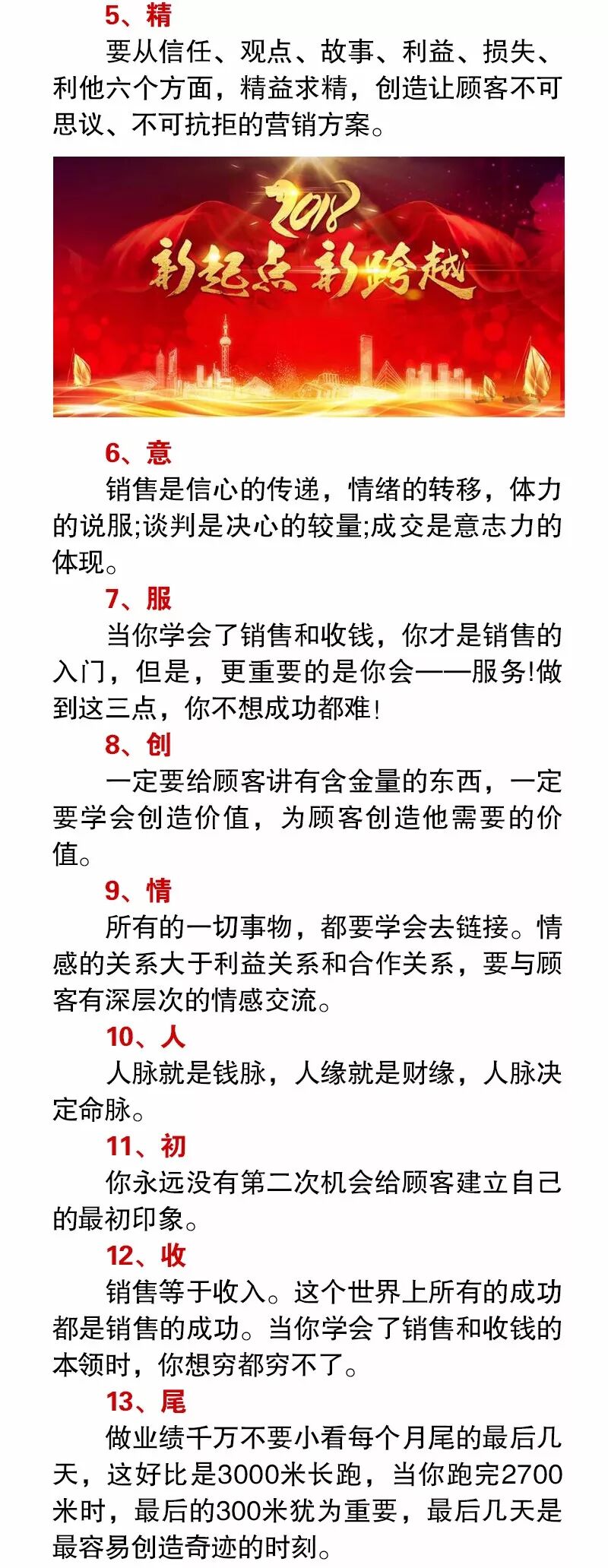 5、精

要从信任、观点、故事、利益、损失、利他六个方面，精益求精，创造让顾客不可思议、不可抗拒的营销方案。

2018
新起点 新跨越

6、意

销售是信心的传递，情绪的转移，体力的说服;谈判是决心的较量;成交是意志力的体现。

7、服

当你学会了销售和收钱，你才是销售的入门，但是，更重要的是你会——服务!做到这三点，你不想成功都难!

8、创

一定要给顾客讲有含金量的东西，一定要学会创造价值，为顾客创造他需要的价值。

9、情

所有的一切事物，都要学会去链接。情感的关系大于利益关系和合作关系，要与顾客有深层次的情感交流。

10、人

人脉就是钱脉，人缘就是财缘，人脉决定命脉。

11、初

你永远没有第二次机会给顾客建立自己的最初印象。

12、收

销售等于收入。这个世界上所有的成功都是销售的成功。当你学会了销售和收钱的本领时，你想穷都穷不了。

13、尾

做业绩千万不要小看每个月尾的最后几天，这好比是3000米长跑，当你跑完2700米时，最后的300米犹为重要，最后几天是最容易创造奇迹的时刻。